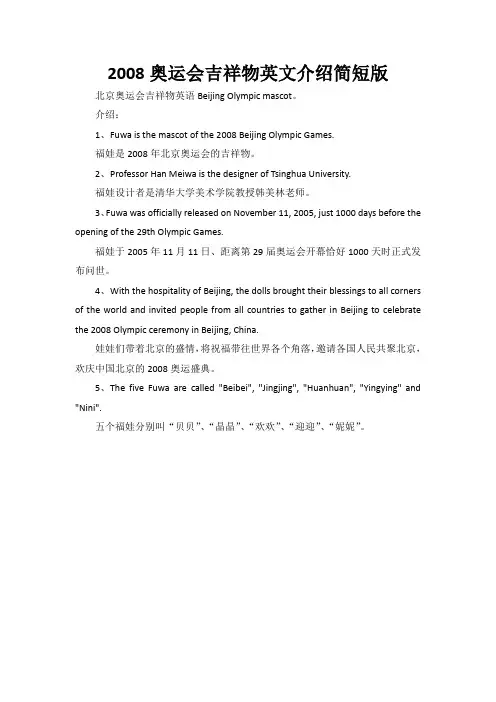 2008 奥运会吉祥物英文介绍简短版

北京奥运会吉祥物英语 Beijing Olympic mascot。

介绍：

1、Fuwa is the mascot of the 2008 Beijing Olympic Games.

福娃是 2008 年北京奥运会的吉祥物。

2、Professor Han Meiwa is the designer of Tsinghua University.

福娃设计者是清华大学美术学院教授韩美林老师。

3、Fuwa was officially released on November 11, 2005, just 1000 days before the opening of the 29th Olympic Games.

福娃于 2005 年 11 月 11 日、距离第 29 届奥运会开幕恰好 1000 天时正式发布问世。

4、With the hospitality of Beijing, the dolls brought their blessings to all corners of the world and invited people from all countries to gather in Beijing to celebrate the 2008 Olympic ceremony in Beijing, China.

娃娃们带着北京的盛情，将祝福带往世界各个角落，邀请各国人民共聚北京，欢庆中国北京的 2008 奥运盛典。

5、The five Fuwa are called "Beibei", "Jingjing", "Huanhuan", "Yingying" and "Nini".

五个福娃分别叫“贝贝”、“晶晶”、“欢欢”、“迎迎”、“妮妮”。